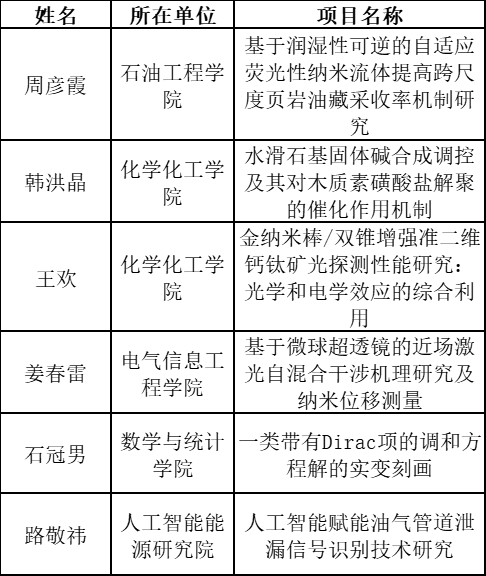 | 姓名 | 所在单位 | 项目名称 |
|---|---|---|
| 周彦霞 | 石油工程学院 | 基于润湿性可逆的自适应荧光性纳米流体提高跨尺度页岩油藏采收率机制研究 |
| 韩洪晶 | 化学化工学院 | 水滑石基固体碱合成调控及其对木质素磺酸盐解聚的催化作用机制 |
| 王欢 | 化学化工学院 | 金纳米棒/双锥增强准二维钙钛矿光探测性能研究：光学和电学效应的综合利用 |
| 姜春雷 | 电气信息工程学院 | 基于微球超透镜的近场激光自混合干涉机理研究及纳米位移测量 |
| 石冠男 | 数学与统计学院 | 一类带有Dirac项的调和方程解的实变刻画 |
| 路敬祎 | 人工智能能源研究院 | 人工智能赋能油气管道泄漏信号识别技术研究 |